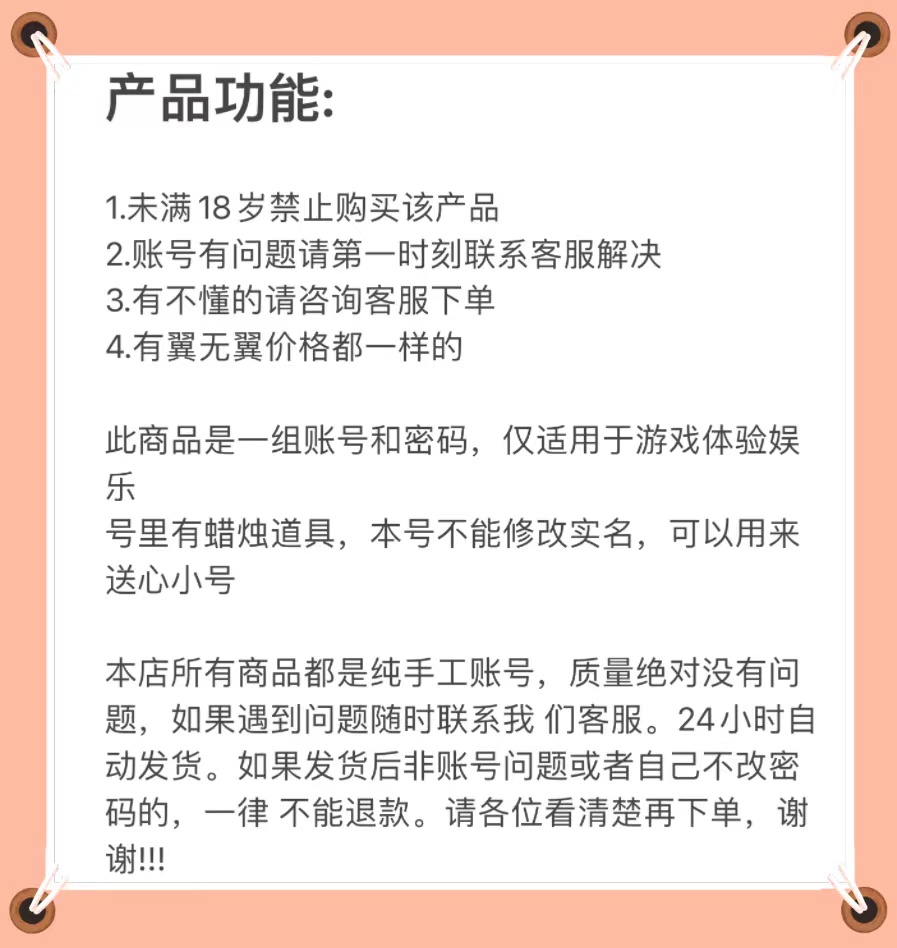 产品功能:

1.未满 18 岁禁止购买该产品
2.账号有问题请第一时刻联系客服解决
3.有不懂的请咨询客服下单
4.有翼无翼价格都一样的

此商品是一组账号和密码，仅适用于游戏体验娱乐
号里有蜡烛道具，本号不能修改实名，可以用来送心小号

本店所有商品都是纯手工账号，质量绝对没有问题，如果遇到问题随时联系我 们客服。24小时自动发货。如果发货后非账号问题或者自己不改密码的，一律 不能退款。请各位看清楚再下单，谢谢!!!